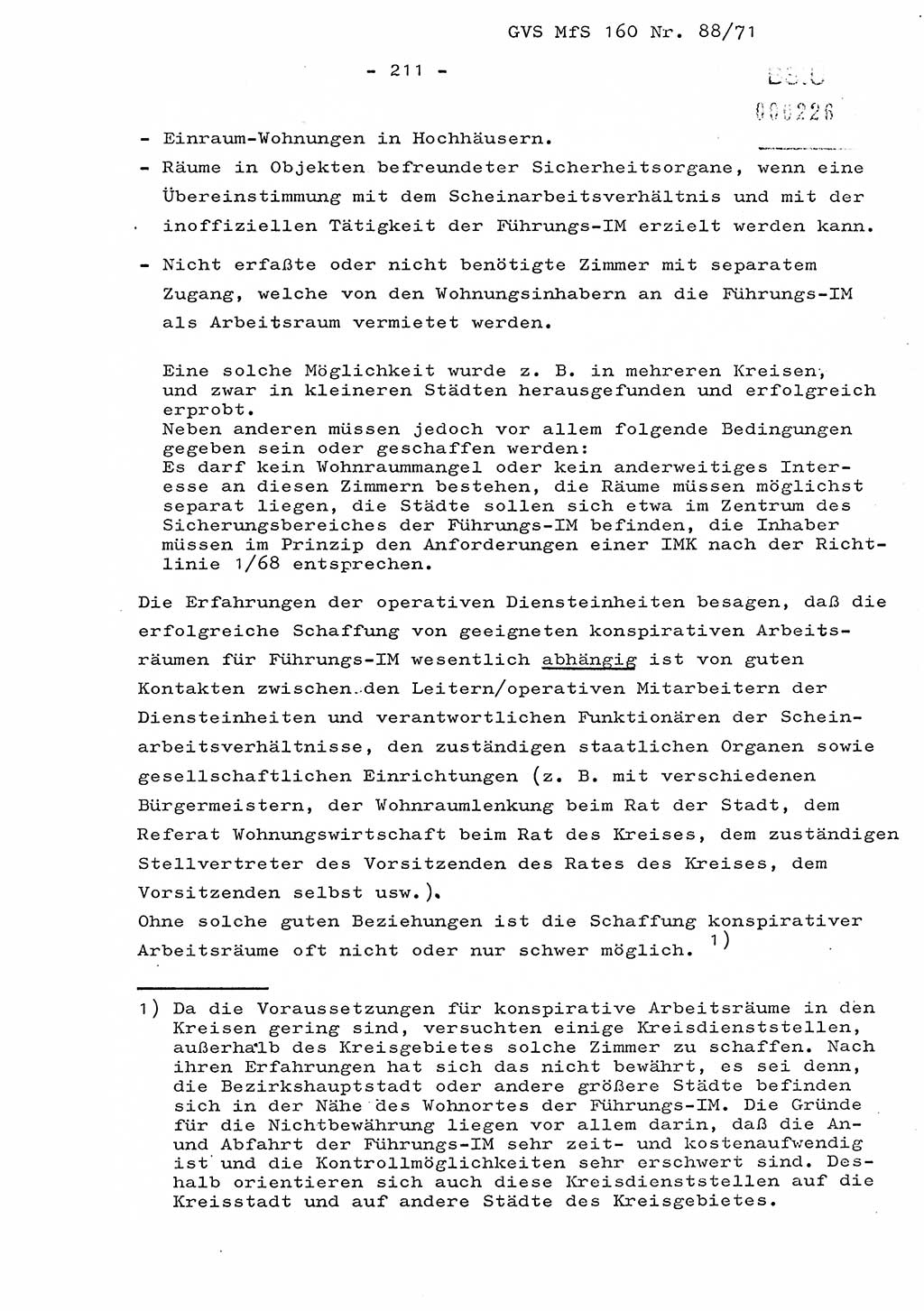 GVS MfS 160 Nr. 88/71

- 211 -

BStU
000226

- Einraum-Wohnungen in Hochhäusern.
- Räume in Objekten befreundeter Sicherheitsorgane, wenn eine Übereinstimmung mit dem Scheinarbeitsverhältnis und mit der inoffiziellen Tätigkeit der Führungs-IM erzielt werden kann.
- Nicht erfaßte oder nicht benötigte Zimmer mit separatem Zugang, welche von den Wohnungsinhabern an die Führungs-IM als Arbeitsraum vermietet werden.

Eine solche Möglichkeit wurde z. B. in mehreren Kreisen, und zwar in kleineren Städten herausgefunden und erfolgreich erprobt.
Neben anderen müssen jedoch vor allem folgende Bedingungen gegeben sein oder geschaffen werden:
Es darf kein Wohnraummangel oder kein anderweitiges Interesse an diesen Zimmern bestehen, die Räume müssen möglichst separat liegen, die Städte sollen sich etwa im Zentrum des Sicherungsbereiches der Führungs-IM befinden, die Inhaber müssen im Prinzip den Anforderungen einer IMK nach der Richtlinie 1/68 entsprechen.

Die Erfahrungen der operativen Diensteinheiten besagen, daß die erfolgreiche Schaffung von geeigneten konspirativen Arbeitsräumen für Führungs-IM wesentlich abhängig ist von guten Kontakten zwischen den Leitern/operativen Mitarbeitern der Diensteinheiten und verantwortlichen Funktionären der Scheinarbeitsverhältnisse, den zuständigen staatlichen Organen sowie gesellschaftlichen Einrichtungen (z. B. mit verschiedenen Bürgermeistern, der Wohnraumlenkung beim Rat der Stadt, dem Referat Wohnungswirtschaft beim Rat des Kreises, dem zuständigen Stellvertreter des Vorsitzenden des Rates des Kreises, dem Vorsitzenden selbst usw.).
Ohne solche guten Beziehungen ist die Schaffung konspirativer Arbeitsräume oft nicht oder nur schwer möglich. 1)

1) Da die Voraussetzungen für konspirative Arbeitsräume in den Kreisen gering sind, versuchten einige Kreisdienststellen, außerhalb des Kreisgebietes solche Zimmer zu schaffen. Nach ihren Erfahrungen hat sich das nicht bewährt, es sei denn, die Bezirkshauptstadt oder andere größere Städte befinden sich in der Nähe des Wohnortes der Führungs-IM. Die Gründe für die Nichtbewährung liegen vor allem darin, daß die An- und Abfahrt der Führungs-IM sehr zeit- und kostenaufwendig ist und die Kontrollmöglichkeiten sehr erschwert sind. Deshalb orientieren sich auch diese Kreisdienststellen auf die Kreisstadt und auf andere Städte des Kreisgebietes.